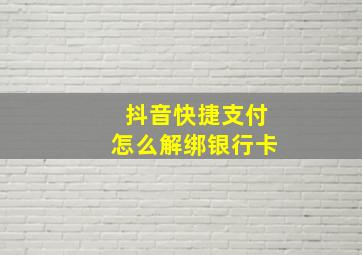 抖音快捷支付
怎么解绑银行卡